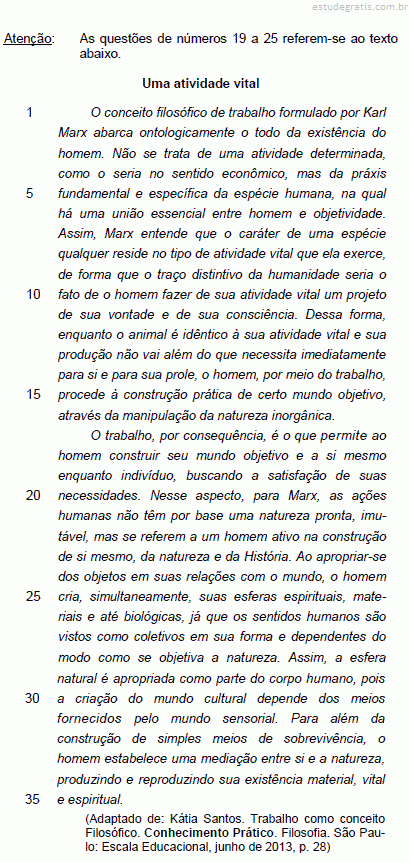 estudegratis.com.br

Atenção: As questões de números 19 a 25 referem-se ao texto abaixo.

Uma atividade vital

1 O conceito filosófico de trabalho formulado por Karl Marx abarca ontologicamente o todo da existência do homem. Não se trata de uma atividade determinada, como o seria no sentido econômico, mas da práxis 5 fundamental e específica da espécie humana, na qual há uma união essencial entre homem e objetividade. Assim, Marx entende que o caráter de uma espécie qualquer reside no tipo de atividade vital que ela exerce, de forma que o traço distintivo da humanidade seria o 10 fato de o homem fazer de sua atividade vital um projeto de sua vontade e de sua consciência. Dessa forma, enquanto o animal é idêntico à sua atividade vital e sua produção não vai além do que necessita imediatamente para si e para sua prole, o homem, por meio do trabalho, 15 procede à construção prática de certo mundo objetivo, através da manipulação da natureza inorgânica.

O trabalho, por consequência, é o que permite ao homem construir seu mundo objetivo e a si mesmo enquanto indivíduo, buscando a satisfação de suas 20 necessidades. Nesse aspecto, para Marx, as ações humanas não têm por base uma natureza pronta, imutável, mas se referem a um homem ativo na construção de si mesmo, da natureza e da História. Ao apropriar-se dos objetos em suas relações com o mundo, o homem 25 cria, simultaneamente, suas esferas espirituais, materiais e até biológicas, já que os sentidos humanos são vistos como coletivos em sua forma e dependentes do modo como se objetiva a natureza. Assim, a esfera natural é apropriada como parte do corpo humano, pois 30 a criação do mundo cultural depende dos meios fornecidos pelo mundo sensorial. Para além da construção de simples meios de sobrevivência, o homem estabelece uma mediação entre si e a natureza, produzindo e reproduzindo sua existência material, vital 35 e espiritual.

(Adaptado de: Kátia Santos. Trabalho como conceito Filosófico. Conhecimento Prático. Filosofia. São Paulo: Escala Educacional, junho de 2013, p. 28)